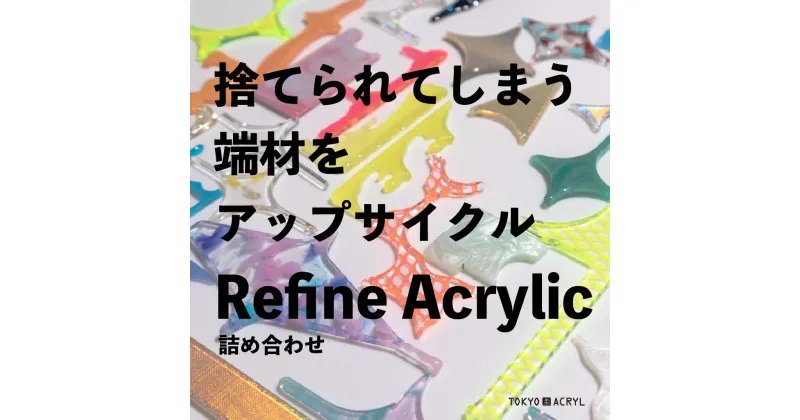 捨てられてしまう
端材を
アップサイクル
Refine Acrylic
詰め合わせ

TOKYO ACRYL